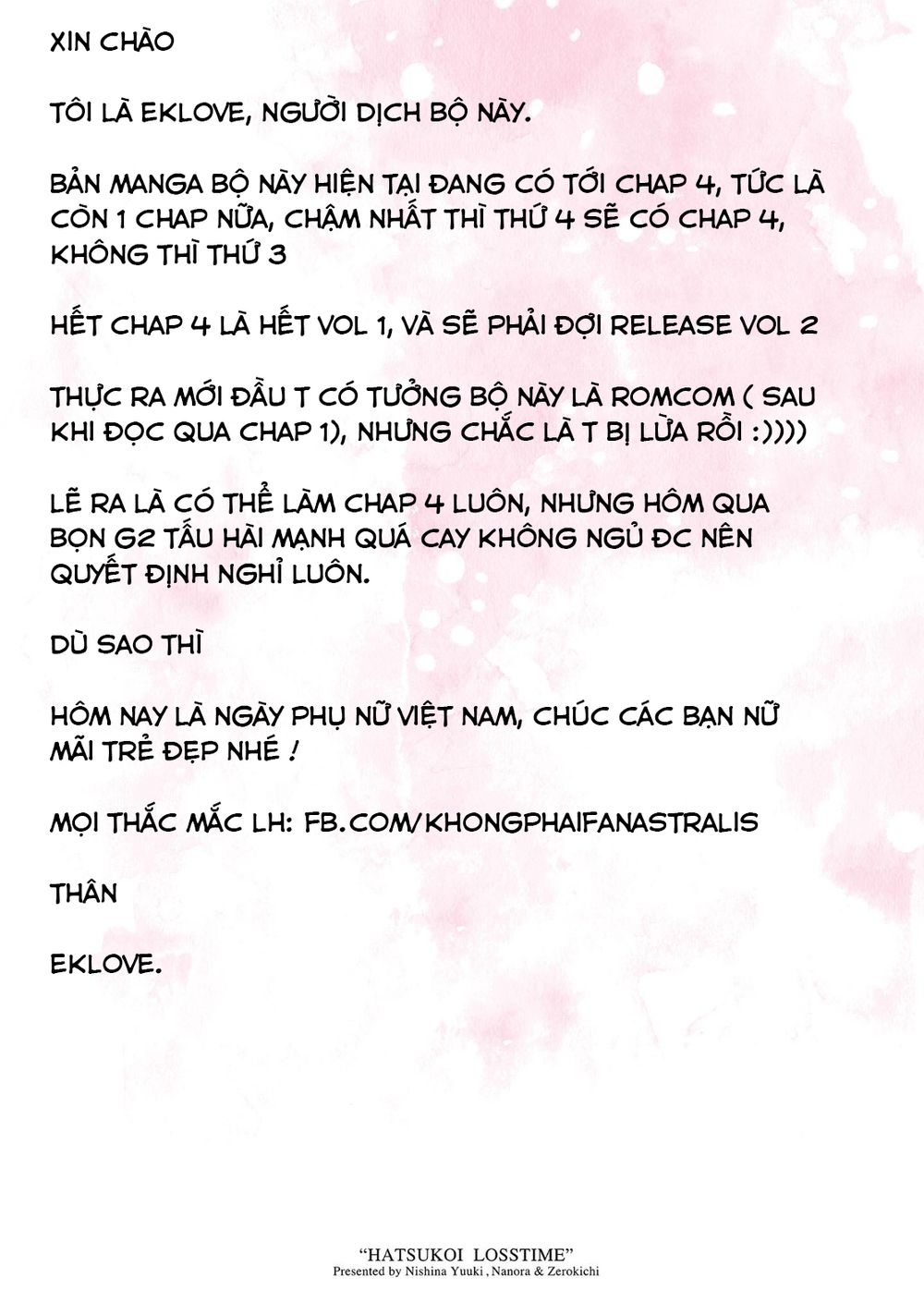 XIN CHÀO

TÔI LÀ EKLOVE, NGƯỜI DỊCH BỘ NÀY.

BẢN MANGA BỘ NÀY HIỆN TẠI ĐANG CÓ TỚI CHAP 4, TỨC LÀ CÒN 1 CHAP NỮA, CHẬM NHẤT THÌ THỨ 4 SẼ CÓ CHAP 4, KHÔNG THÌ THỨ 3

HẾT CHAP 4 LÀ HẾT VOL 1, VÀ SẼ PHẢI ĐỢI RELEASE VOL 2

THỰC RA MỚI ĐẦU T CÓ TƯỞNG BỘ NÀY LÀ ROMCOM ( SAU KHI ĐỌC QUA CHAP 1), NHƯNG CHẮC LÀ T BỊ LỪA RỒI :))))

LẼ RA LÀ CÓ THỂ LÀM CHAP 4 LUÔN, NHƯNG HÔM QUA BỌN G2 TẤU HÀI MẠNH QUÁ CAY KHÔNG NGỦ ĐC NÊN QUYẾT ĐỊNH NGHỈ LUÔN.

DÙ SAO THÌ

HÔM NAY LÀ NGÀY PHỤ NỮ VIỆT NAM, CHÚC CÁC BẠN NỮ MÃI TRẺ ĐẸP NHÉ !

MỌI THẮC MẮC LH: FB.COM/KHONGPHAIFANASTRALIS

THÂN

EKLOVE.

"HATSUKOI LOSSTIME"
Presented by Nishina Yuuki , Nanora & Zerokichi